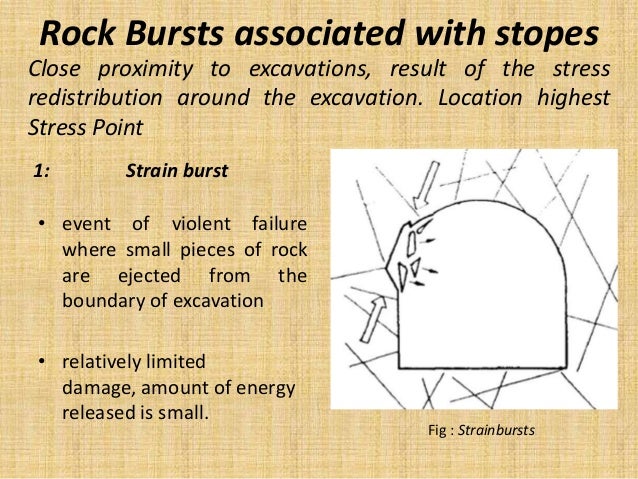 Rock Bursts associated with stopes

Close proximity to excavations, result of the stress redistribution around the excavation. Location highest Stress Point

1: Strain burst

• event of violent failure where small pieces of rock are ejected from the boundary of excavation

• relatively limited damage, amount of energy released is small.

Fig : Strainbursts